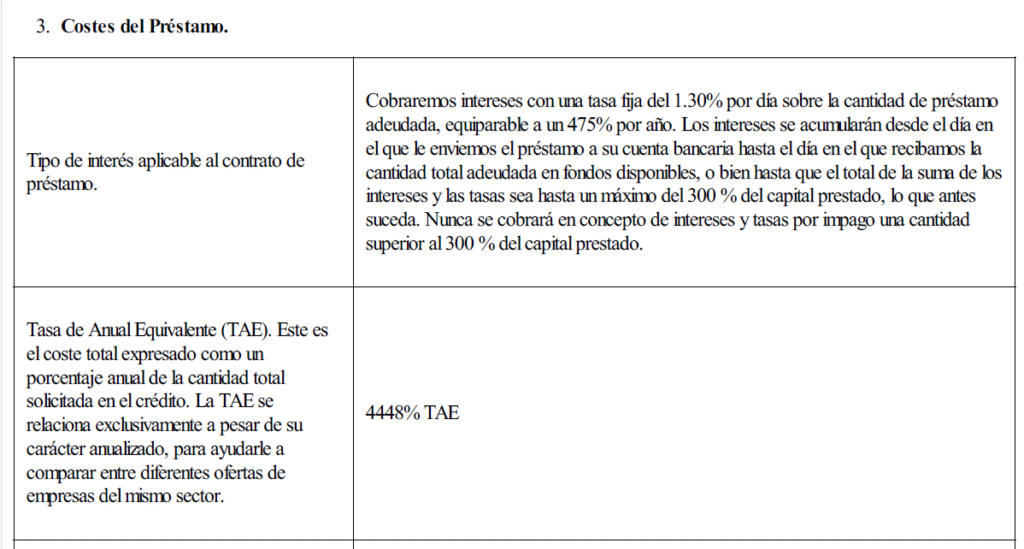 3. Costes del Préstamo.

| | |
|---|---|
| Tipo de interés aplicable al contrato de préstamo. | Cobraremos intereses con una tasa fija del 1.30% por día sobre la cantidad de préstamo adeudada, equiparable a un 475% por año. Los intereses se acumularán desde el día en el que le enviemos el préstamo a su cuenta bancaria hasta el día en el que recibamos la cantidad total adeudada en fondos disponibles, o bien hasta que el total de la suma de los intereses y las tasas sea hasta un máximo del 300 % del capital prestado, lo que antes suceda. Nunca se cobrará en concepto de intereses y tasas por impago una cantidad superior al 300 % del capital prestado. |
| Tasa de Anual Equivalente (TAE). Este es el coste total expresado como un porcentaje anual de la cantidad total solicitada en el crédito. La TAE se relaciona exclusivamente a pesar de su carácter anualizado, para ayudarle a comparar entre diferentes ofertas de empresas del mismo sector. | 4448% TAE |